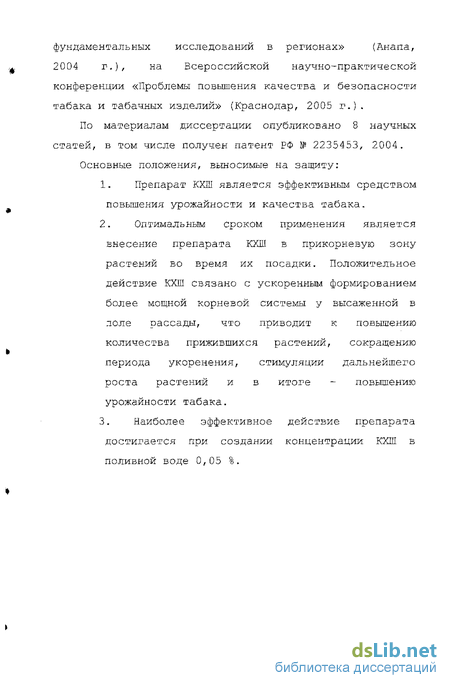 фундаментальных исследований в регионах» (Анапа, 2004 г.), на Всероссийской научно-практической конференции «Проблемы повышения качества и безопасности табака и табачных изделий» (Краснодар, 2005 г.).

По материалам диссертации опубликовано 8 научных статей, в том числе получен патент РФ № 2235453, 2004.

Основные положения, выносимые на защиту:

1. Препарат КХШ является эффективным средством повышения урожайности и качества табака.

2. Оптимальным сроком применения является внесение препарата КХШ в прикорневую зону растений во время их посадки. Положительное действие КХШ связано с ускоренным формированием более мощной корневой системы у высаженной в поле рассады, что приводит к повышению количества прижившихся растений, сокращению периода укоренения, стимуляции дальнейшего роста растений и в итоге - повышению урожайности табака.

3. Наиболее эффективное действие препарата достигается при создании концентрации КХШ в поливной воде 0,05 %.

dsLib.net
библиотека диссертаций